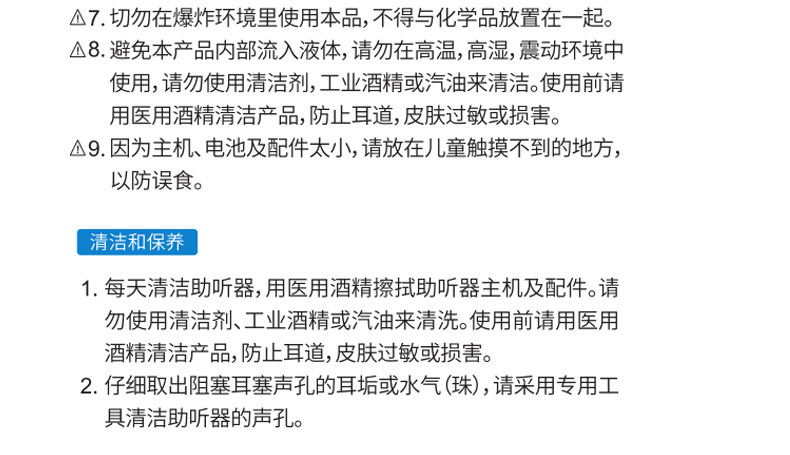 ⚠7.切勿在爆炸环境里使用本品，不得与化学品放置在一起。

⚠8.避免本产品内部流入液体，请勿在高温，高湿，震动环境中使用，请勿使用清洁剂，工业酒精或汽油来清洁。使用前请用医用酒精清洁产品，防止耳道，皮肤过敏或损害。

⚠9.因为主机、电池及配件太小，请放在儿童触摸不到的地方，以防误食。

清洁和保养

1.每天清洁助听器，用医用酒精擦拭助听器主机及配件。请勿使用清洁剂、工业酒精或汽油来清洗。使用前请用医用酒精清洁产品，防止耳道，皮肤过敏或损害。

2.仔细取出阻塞耳塞声孔的耳垢或水气（珠），请采用专用工具清洁助听器的声孔。